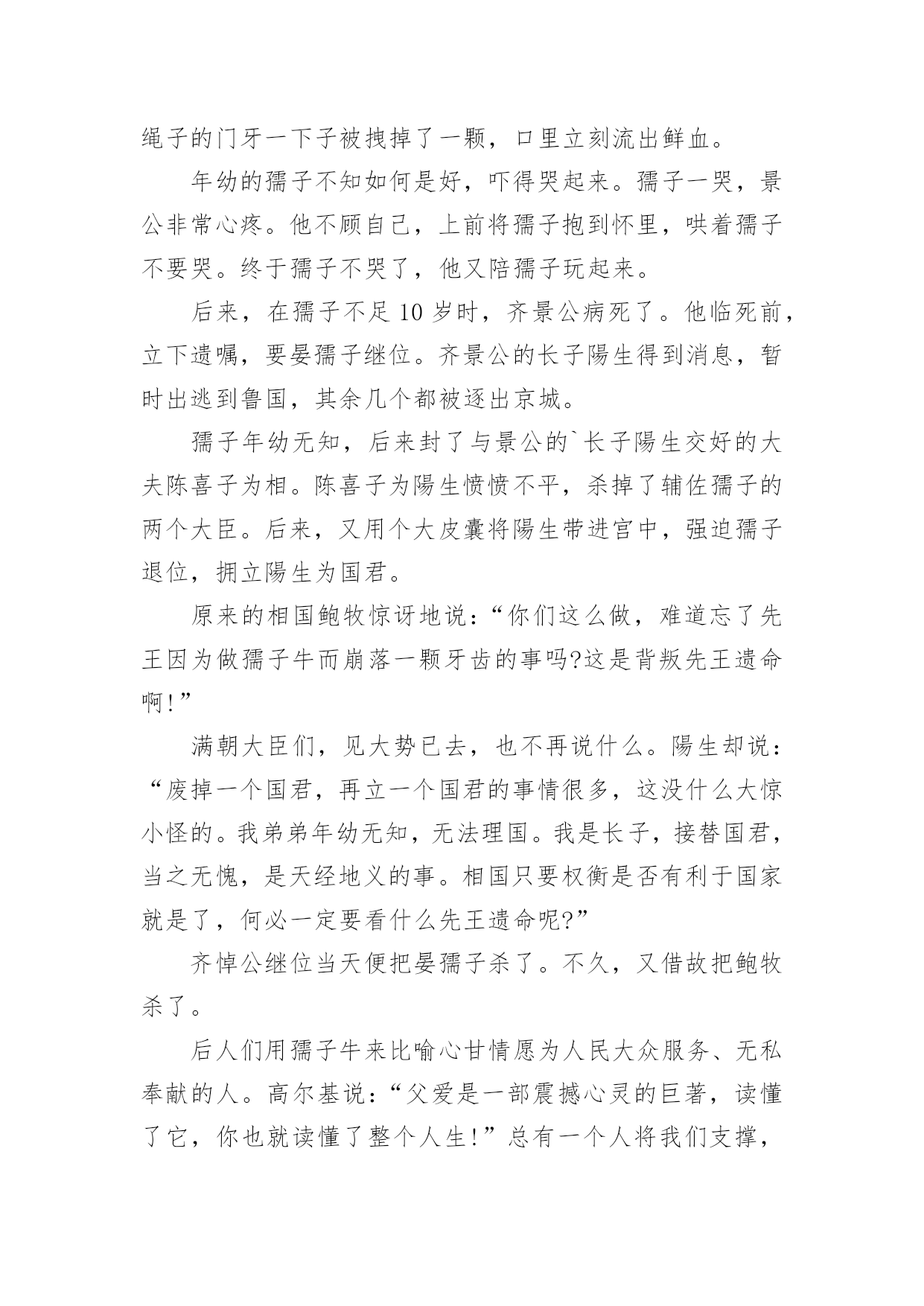 绳子的门牙一下子被拽掉了一颗，口里立刻流出鲜血。

年幼的孺子不知如何是好，吓得哭起来。孺子一哭，景公非常心疼。他不顾自己，上前将孺子抱到怀里，哄着孺子不要哭。终于孺子不哭了，他又陪孺子玩起来。

后来，在孺子不足 10 岁时，齐景公病死了。他临死前，立下遗嘱，要晏孺子继位。齐景公的长子陽生得到消息，暂时出逃到鲁国，其余几个都被逐出京城。

孺子年幼无知，后来封了与景公的`长子陽生交好的大夫陈喜子为相。陈喜子为陽生愤愤不平，杀掉了辅佐孺子的两个大臣。后来，又用个大皮囊将陽生带进宫中，强迫孺子退位，拥立陽生为国君。

原来的相国鲍牧惊讶地说：“你们这么做，难道忘了先王因为做孺子牛而崩落一颗牙齿的事吗?这是背叛先王遗命啊!”

满朝大臣们，见大势已去，也不再说什么。陽生却说：“废掉一个国君，再立一个国君的事情很多，这没什么大惊小怪的。我弟弟年幼无知，无法理国。我是长子，接替国君，当之无愧，是天经地义的事。相国只要权衡是否有利于国家就是了，何必一定要看什么先王遗命呢?”

齐悼公继位当天便把晏孺子杀了。不久，又借故把鲍牧杀了。

后人们用孺子牛来比喻心甘情愿为人民大众服务、无私奉献的人。高尔基说：“父爱是一部震撼心灵的巨著，读懂了它，你也就读懂了整个人生!”总有一个人将我们支撑，